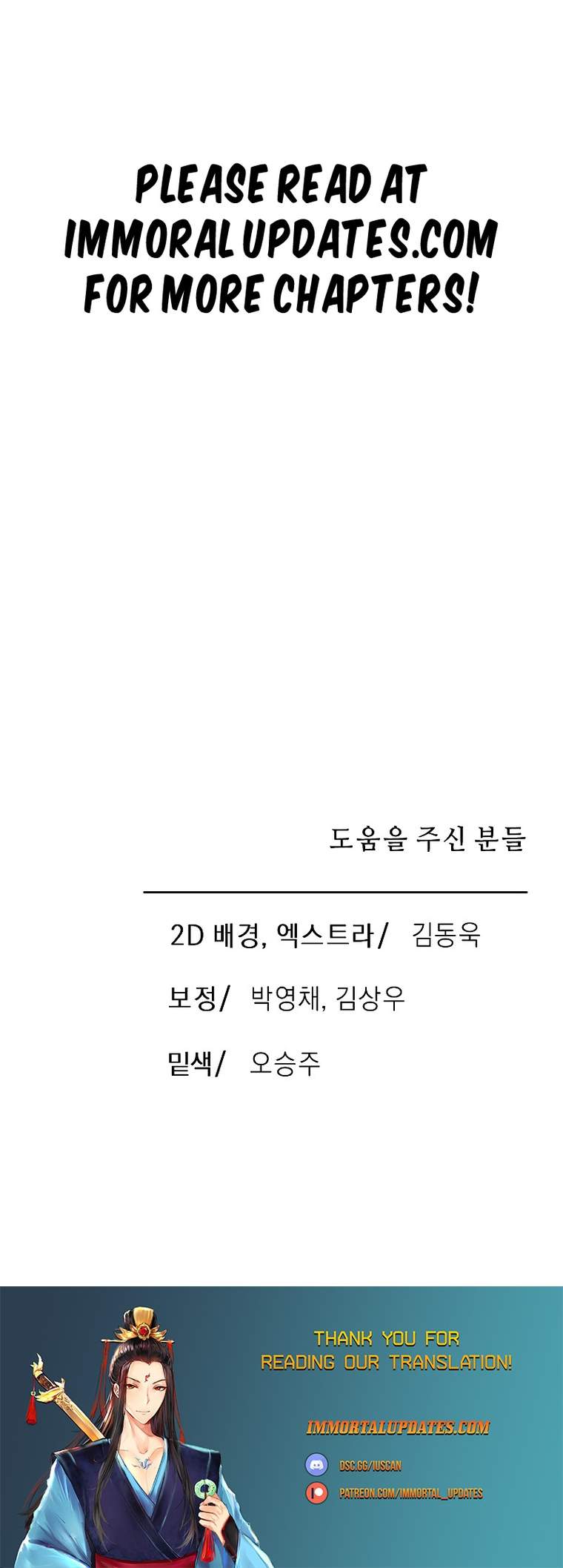 PLEASE READ AT IMMORALUPDATES.COM FOR MORE CHAPTERS!

도움을 주신 분들

2D 배경, 엑스트라/ 김동욱

보정/ 박영채, 김상우

밑색/ 오승주

THANK YOU FOR READING OUR TRANSLATION!

IMMORTALUPDATES.COM

DSC.GG/IUSCAN

PATREON.COM/IMMORTAL_UPDATES